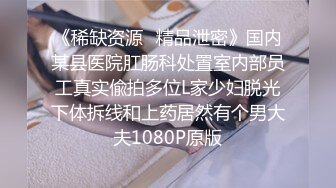 《稀缺资源 精品泄密》国内某县医院肛肠科处置室内部员工真实偷拍多位L家少妇脱光下体拆线和上药居然有个男大夫1080P原版